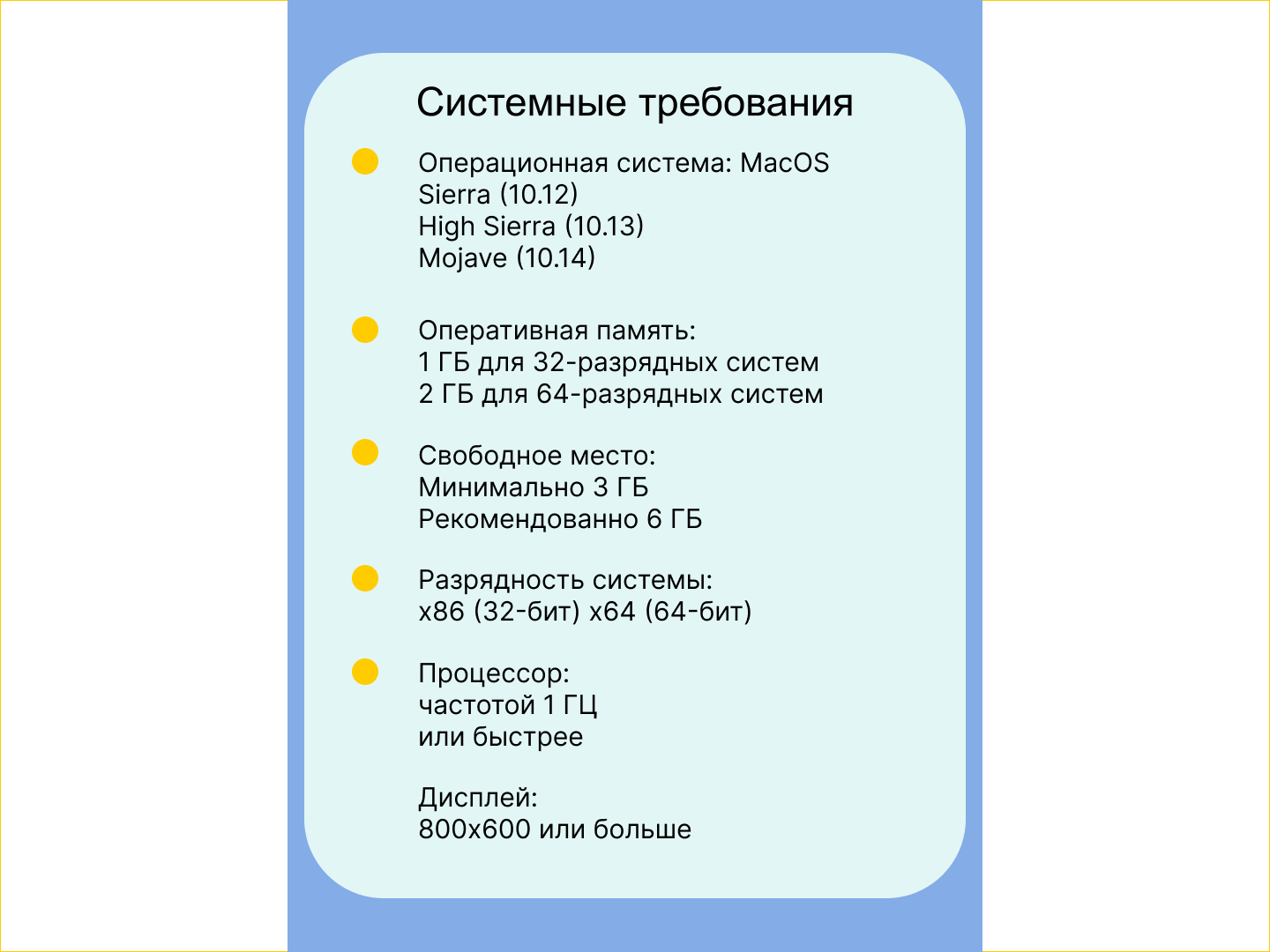 Системные требования

• Операционная система: MacOS
Sierra (10.12)
High Sierra (10.13)
Mojave (10.14)

• Оперативная память:
1 ГБ для 32-разрядных систем
2 ГБ для 64-разрядных систем

• Свободное место:
Минимально 3 ГБ
Рекомендованно 6 ГБ

• Разрядность системы:
x86 (32-бит) x64 (64-бит)

• Процессор:
частотой 1 ГЦ
или быстрее

Дисплей:
800x600 или больше